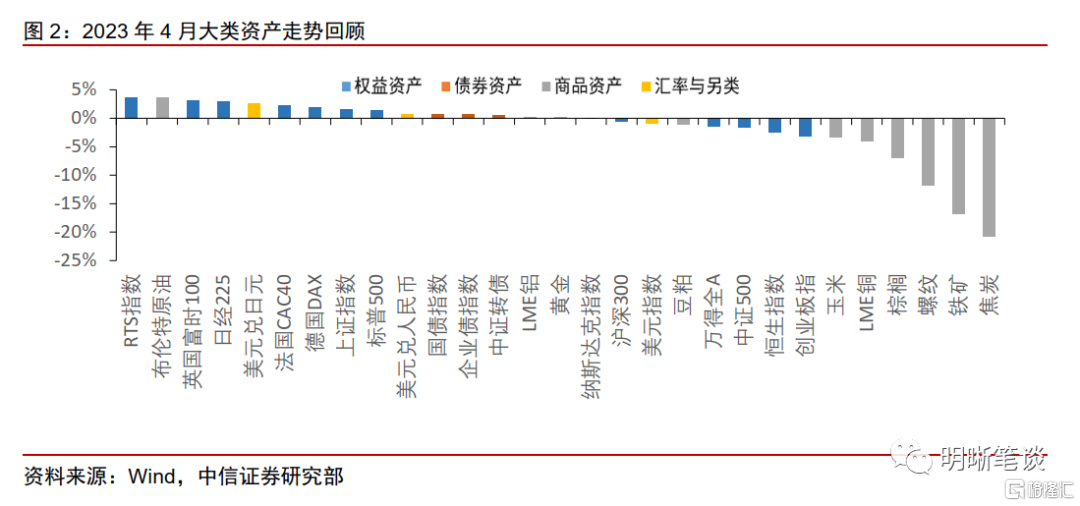 图 2：2023 年 4 月大类资产走势回顾

权益资产 债券资产 商品资产 汇率与另类

5%
0%
-5%
-10%
-15%
-20%
-25%

RTS指数
布伦特原油
英国富时100
日经225
美元兑日元
法国CAC40
德国DAX
上证指数
标普500
美元兑人民币
国债指数
企业债指数
中证转债
LME铝
黄金
纳斯达克指数
沪深300
美元指数
豆粕
万得全A
中证500
恒生指数
创业板指
玉米
LME铜
棕榈
螺纹
铁矿
焦炭

资料来源：Wind，中信证券研究部

明晰笔谈
格隆汇